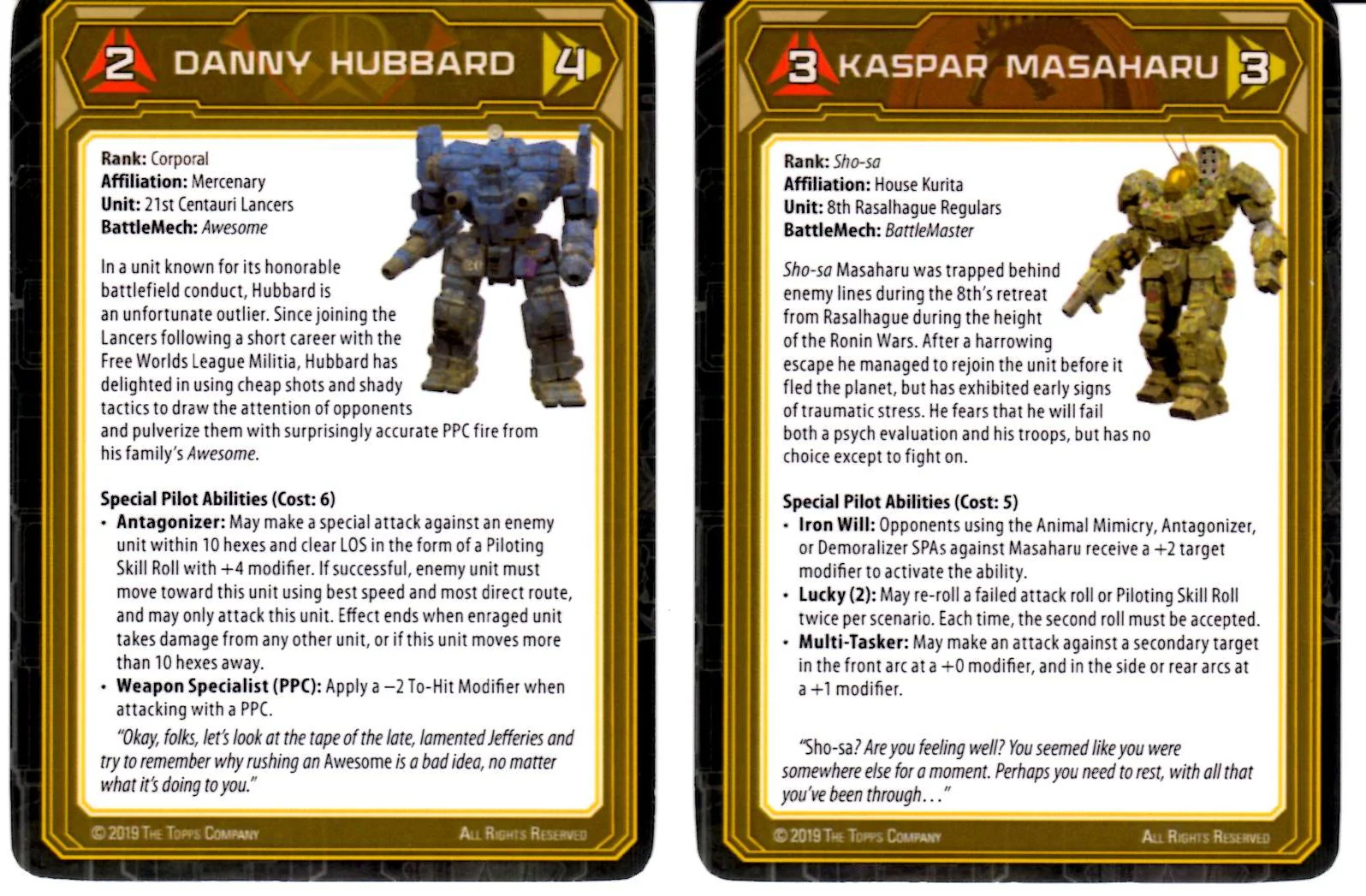 2 DANNY HUBBARD 4

Rank: Corporal
Affiliation: Mercenary
Unit: 21st Centauri Lancers
BattleMech: Awesome

In a unit known for its honorable battlefield conduct, Hubbard is an unfortunate outlier. Since joining the Lancers following a short career with the Free Worlds League Militia, Hubbard has delighted in using cheap shots and shady tactics to draw the attention of opponents and pulverize them with surprisingly accurate PPC fire from his family's Awesome.

Special Pilot Abilities (Cost: 6)
• Antagonizer: May make a special attack against an enemy unit within 10 hexes and clear LOS in the form of a Piloting Skill Roll with +4 modifier. If successful, enemy unit must move toward this unit using best speed and most direct route, and may only attack this unit. Effect ends when enraged unit takes damage from any other unit, or if this unit moves more than 10 hexes away.
• Weapon Specialist (PPC): Apply a –2 To-Hit Modifier when attacking with a PPC.

"Okay, folks, let's look at the tape of the late, lamented Jefferies and try to remember why rushing an Awesome is a bad idea, no matter what it's doing to you."

© 2019 The Topps Company All Rights Reserved

3 KASPAR MASAHARU 3

Rank: Sho-sa
Affiliation: House Kurita
Unit: 8th Rasalhague Regulars
BattleMech: BattleMaster

Sho-sa Masaharu was trapped behind enemy lines during the 8th's retreat from Rasalhague during the height of the Ronin Wars. After a harrowing escape he managed to rejoin the unit before it fled the planet, but has exhibited early signs of traumatic stress. He fears that he will fail both a psych evaluation and his troops, but has no choice except to fight on.

Special Pilot Abilities (Cost: 5)
• Iron Will: Opponents using the Animal Mimicry, Antagonizer, or Demoralizer SPAs against Masaharu receive a +2 target modifier to activate the ability.
• Lucky (2): May re-roll a failed attack roll or Piloting Skill Roll twice per scenario. Each time, the second roll must be accepted.
• Multi-Tasker: May make an attack against a secondary target in the front arc at a +0 modifier, and in the side or rear arcs at a +1 modifier.

"Sho-sa? Are you feeling well? You seemed like you were somewhere else for a moment. Perhaps you need to rest, with all that you've been through..."

© 2019 The Topps Company All Rights Reserved